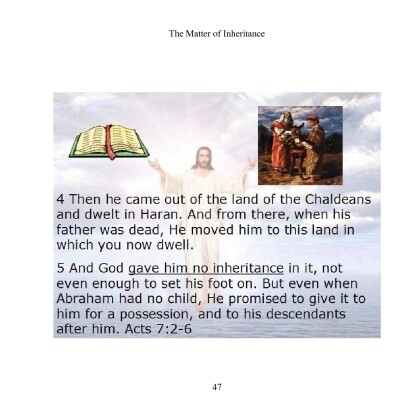 The Matter of Inheritance

4 Then he came out of the land of the Chaldeans and dwelt in Haran. And from there, when his father was dead, He moved him to this land in which you now dwell.

5 And God gave him no inheritance in it, not even enough to set his foot on. But even when Abraham had no child, He promised to give it to him for a possession, and to his descendants after him. Acts 7:2-6

47